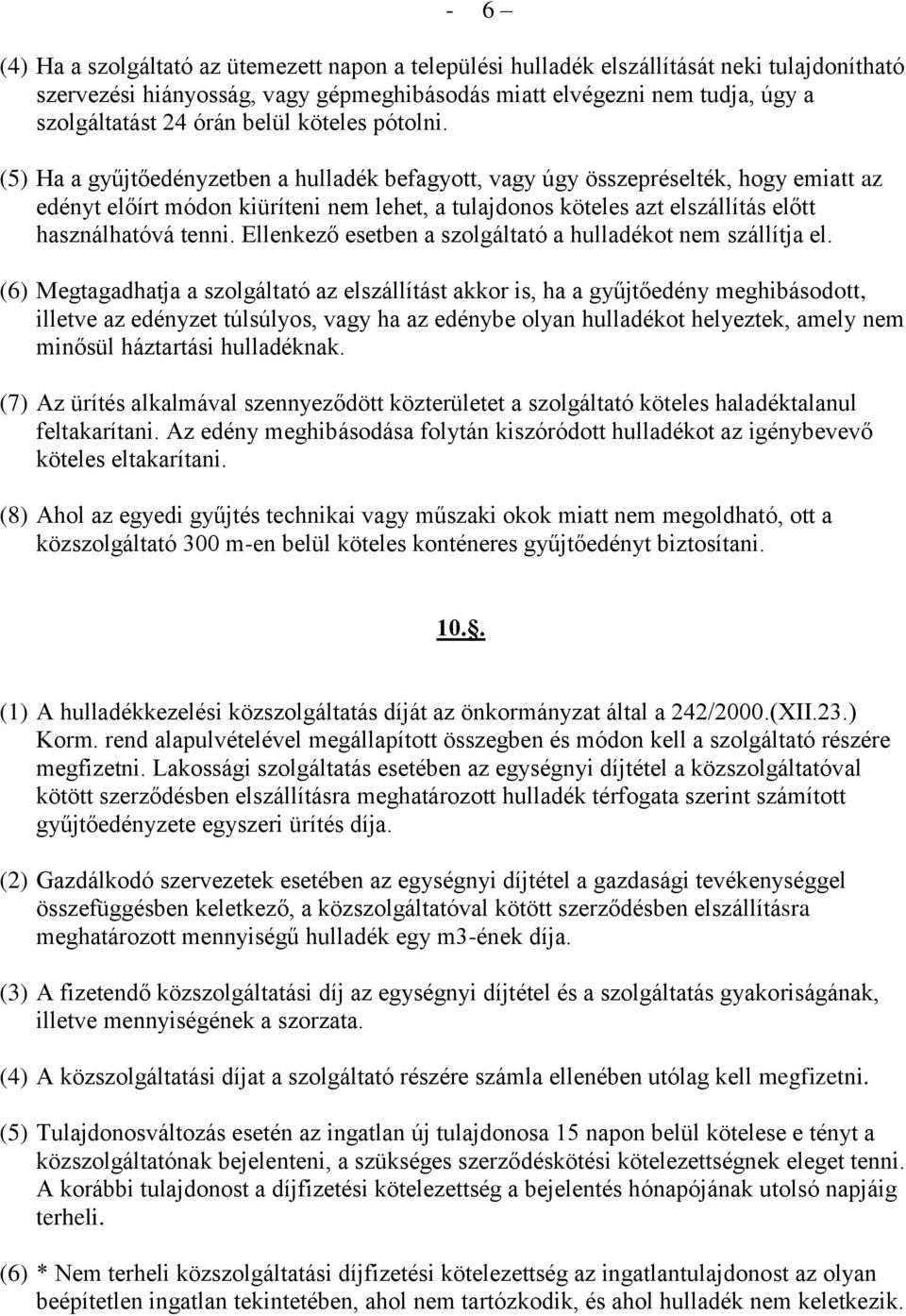 - 6 –

(4) Ha a szolgáltató az ütemezett napon a települési hulladék elszállítását neki tulajdonítható szervezési hiányosság, vagy gépmeghibásodás miatt elvégezni nem tudja, úgy a szolgáltatást 24 órán belül köteles pótolni.

(5) Ha a gyűjtőedényzetben a hulladék befagyott, vagy úgy összepréselték, hogy emiatt az edényt előírt módon kiüríteni nem lehet, a tulajdonos köteles azt elszállítás előtt használhatóvá tenni. Ellenkező esetben a szolgáltató a hulladékot nem szállítja el.

(6) Megtagadhatja a szolgáltató az elszállítást akkor is, ha a gyűjtőedény meghibásodott, illetve az edényzet túlsúlyos, vagy ha az edénybe olyan hulladékot helyeztek, amely nem minősül háztartási hulladéknak.

(7) Az ürítés alkalmával szennyeződött közterületet a szolgáltató köteles haladéktalanul feltakarítani. Az edény meghibásodása folytán kiszóródott hulladékot az igénybevevő köteles eltakarítani.

(8) Ahol az egyedi gyűjtés technikai vagy műszaki okok miatt nem megoldható, ott a közszolgáltató 300 m-en belül köteles konténeres gyűjtőedényt biztosítani.

10.§.

(1) A hulladékkezelési közszolgáltatás díját az önkormányzat által a 242/2000.(XII.23.) Korm. rend alapulvételével megállapított összegben és módon kell a szolgáltató részére megfizetni. Lakossági szolgáltatás esetében az egységnyi díjtétel a közszolgáltatóval kötött szerződésben elszállításra meghatározott hulladék térfogata szerint számított gyűjtőedényzete egyszeri ürítés díja.

(2) Gazdálkodó szervezetek esetében az egységnyi díjtétel a gazdasági tevékenységgel összefüggésben keletkező, a közszolgáltatóval kötött szerződésben elszállításra meghatározott mennyiségű hulladék egy m3-ének díja.

(3) A fizetendő közszolgáltatási díj az egységnyi díjtétel és a szolgáltatás gyakoriságának, illetve mennyiségének a szorzata.

(4) A közszolgáltatási díjat a szolgáltató részére számla ellenében utólag kell megfizetni.

(5) Tulajdonosváltozás esetén az ingatlan új tulajdonosa 15 napon belül kötelese e tényt a közszolgáltatónak bejelenteni, a szükséges szerződéskötési kötelezettségnek eleget tenni. A korábbi tulajdonost a díjfizetési kötelezettség a bejelentés hónapójának utolsó napjáig terheli.

(6) * Nem terheli közszolgáltatási díjfizetési kötelezettség az ingatlantulajdonost az olyan beépítetlen ingatlan tekintetében, ahol nem tartózkodik, és ahol hulladék nem keletkezik.